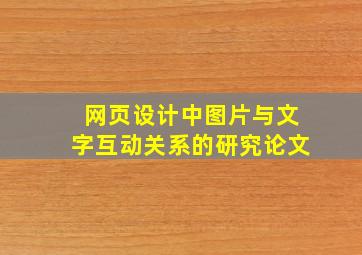 网页设计中图片与文字互动关系的研究论文